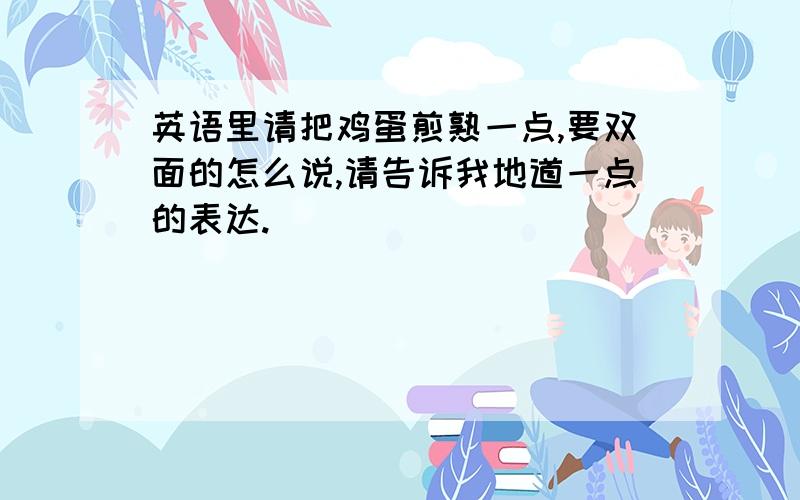 英语里请把鸡蛋煎熟一点,要双面的怎么说,请告诉我地道一点的表达.